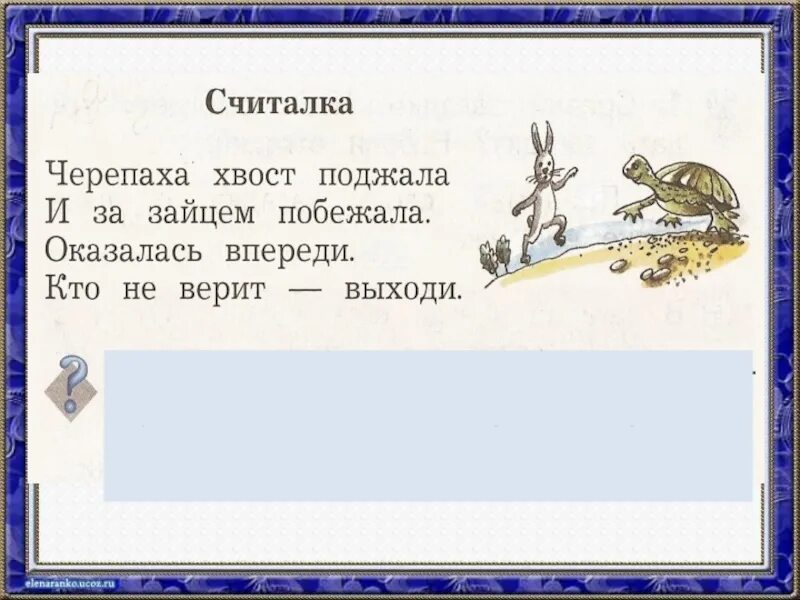 Считалка

Черепаха хвост поджала
И за зайцем побежала.
Оказалась впереди.
Кто не верит — выходи.

?

elenaranko.ucoz.ru